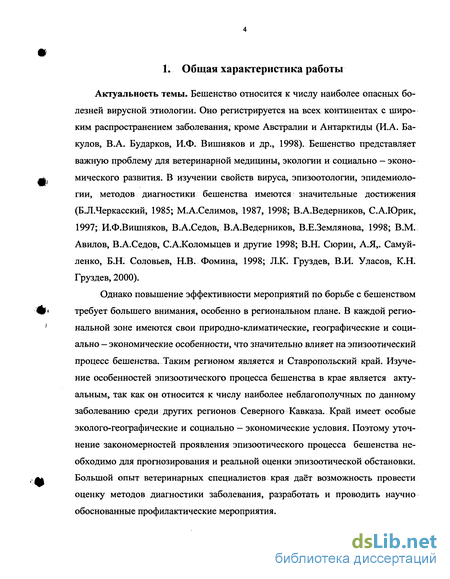 4

1. Общая характеристика работы

Актуальность темы. Бешенство относится к числу наиболее опасных болезней вирусной этиологии. Оно регистрируется на всех континентах с широким распространением заболевания, кроме Австралии и Антарктиды (И.А. Бакулов, В.А. Бударков, И.Ф. Вишняков и др., 1998). Бешенство представляет важную проблему для ветеринарной медицины, экологии и социально – экономического развития. В изучении свойств вируса, эпизоотологии, эпидемиологии, методов диагностики бешенства имеются значительные достижения (Б.Л.Черкасский, 1985; М.А.Селимов, 1987, 1998; В.А.Ведерников, С.А.Юрик, 1997; И.Ф.Вишняков, В.А.Седов, В.А.Ведерников, В.Е.Землянова, 1998; В.М. Авилов, В.А.Седов, С.А.Коломыцев и другие 1998; В.Н. Сюрин, А.Я,. Самуйленко, Б.Н. Соловьев, Н.В. Фомина, 1998; Л.К. Груздев, В.И. Уласов, К.Н. Груздев, 2000).

Однако повышение эффективности мероприятий по борьбе с бешенством требует большего внимания, особенно в региональном плане. В каждой региональной зоне имеются свои природно-климатические, географические и социально – экономические особенности, что значительно влияет на эпизоотический процесс бешенства. Таким регионом является и Ставропольский край. Изучение особенностей эпизоотического процесса бешенства в крае является актуальным, так как он относится к числу наиболее неблагополучных по данному заболеванию среди других регионов Северного Кавказа. Край имеет особые эколого-географические и социально – экономические условия. Поэтому уточнение закономерностей проявления эпизоотического процесса бешенства необходимо для прогнозирования и реальной оценки эпизоотической обстановки. Большой опыт ветеринарных специалистов края даёт возможность провести оценку методов диагностики заболевания, разработать и проводить научно обоснованные профилактические мероприятия.

dsLib.net
библиотека диссертаций